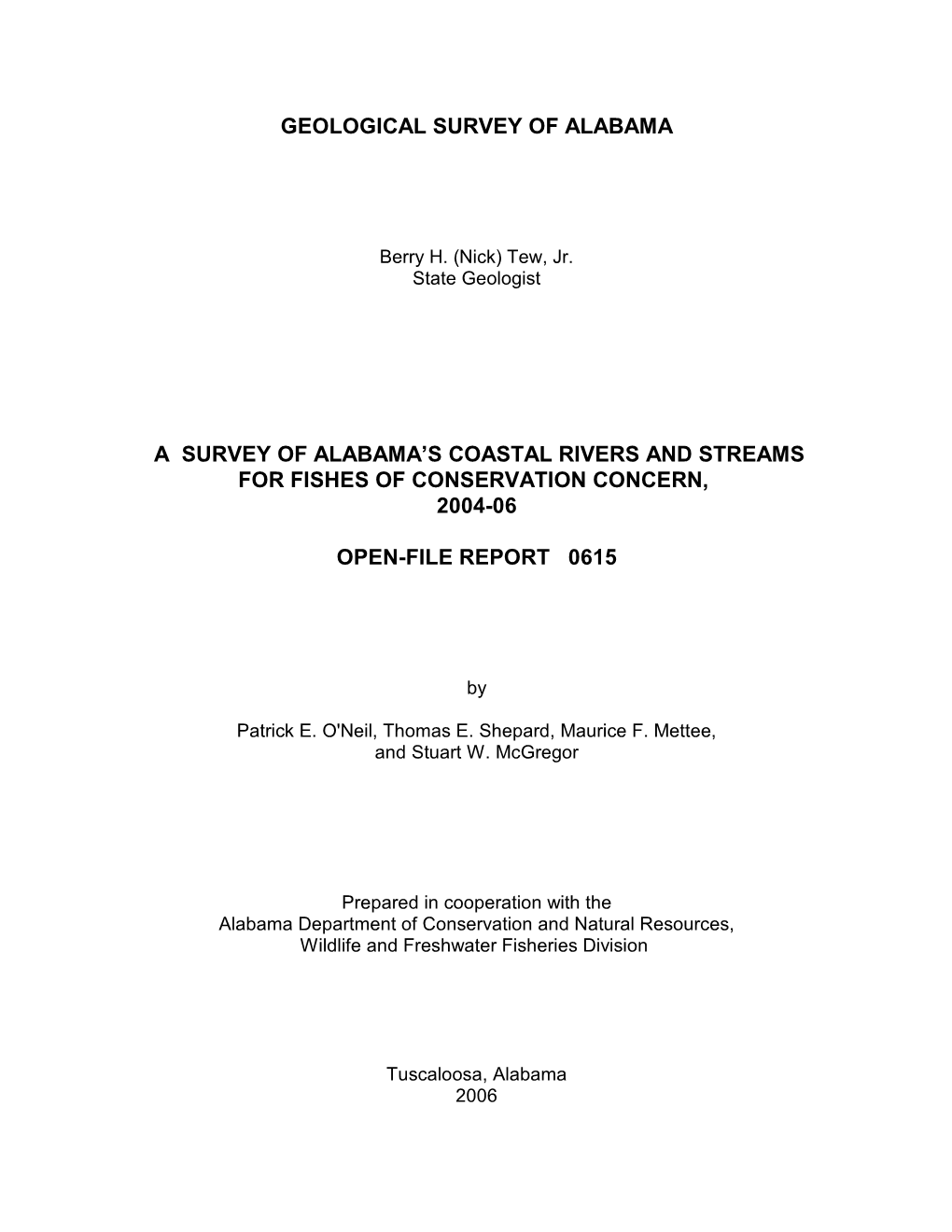 GEOLOGICAL SURVEY OF ALABAMA

Berry H. (Nick) Tew, Jr.
State Geologist

A SURVEY OF ALABAMA'S COASTAL RIVERS AND STREAMS FOR FISHES OF CONSERVATION CONCERN, 2004-06

OPEN-FILE REPORT 0615

by

Patrick E. O'Neil, Thomas E. Shepard, Maurice F. Mettee, and Stuart W. McGregor

Prepared in cooperation with the Alabama Department of Conservation and Natural Resources, Wildlife and Freshwater Fisheries Division

Tuscaloosa, Alabama
2006